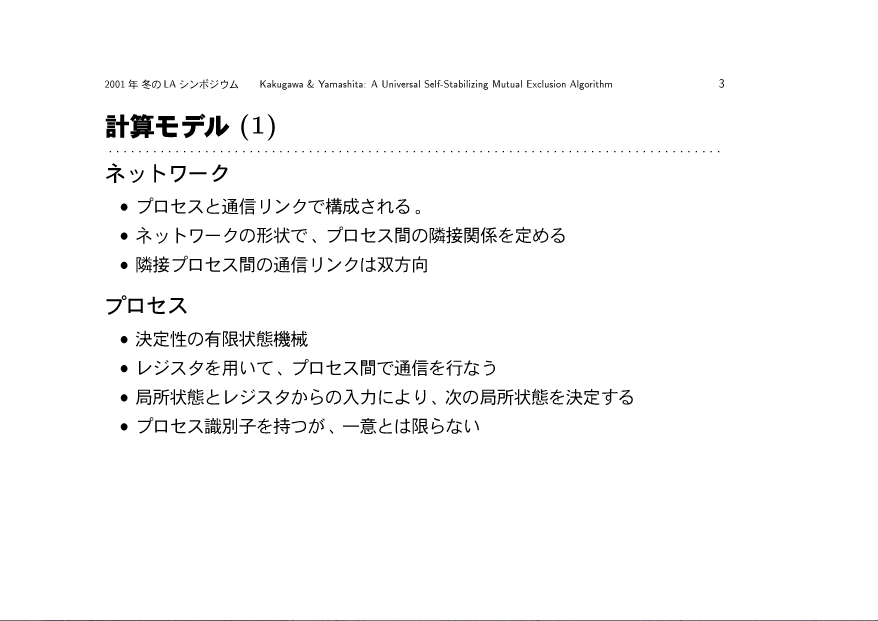 2001年冬のLAシンポジウム Kakugawa & Yamashita: A Universal Self-Stabilizing Mutual Exclusion Algorithm 3

計算モデル(1)

ネットワーク

• プロセスと通信リンクで構成される。
• ネットワークの形状で、プロセス間の隣接関係を定める
• 隣接プロセス間の通信リンクは双方向

プロセス

• 決定性の有限状態機械
• レジスタを用いて、プロセス間で通信を行なう
• 局所状態とレジスタからの入力により、次の局所状態を決定する
• プロセス識別子を持つが、一意とは限らない